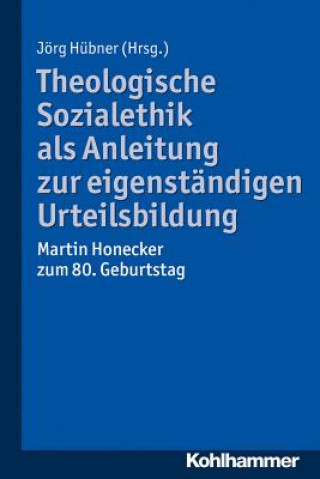 Jörg Hübner (Hrsg.)

Theologische Sozialethik als Anleitung zur eigenständigen Urteilsbildung

Martin Honecker zum 80. Geburtstag

Kohlhammer